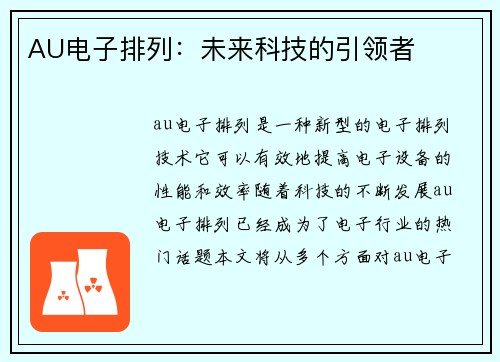 AU电子排列：未来科技的引领者

au电子排列是一种新型的电子排列技术它可以有效地提高电子设备的性能和效率随着科技的不断发展au电子排列已经成为了电子行业的热门话题本文将从多个方面对au电子